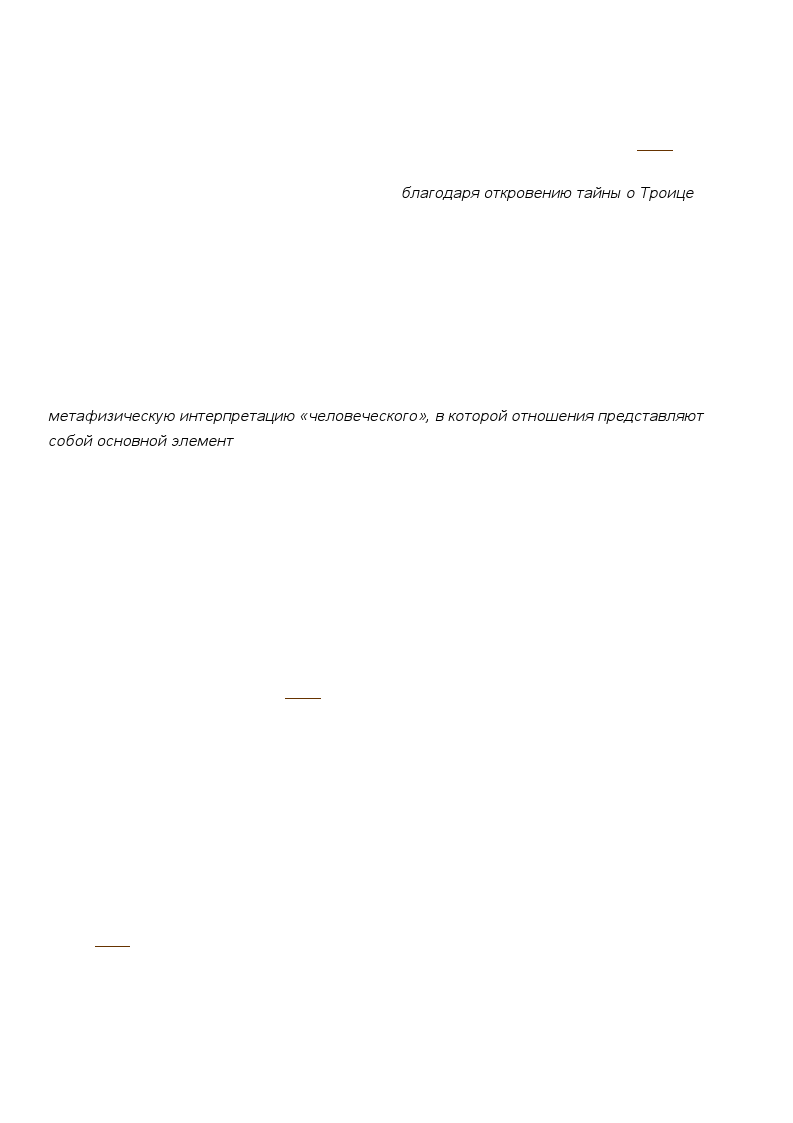 благодаря откровению тайны о Троице

метафизическую интерпретацию «человеческого», в которой отношения представляют собой основной элемент